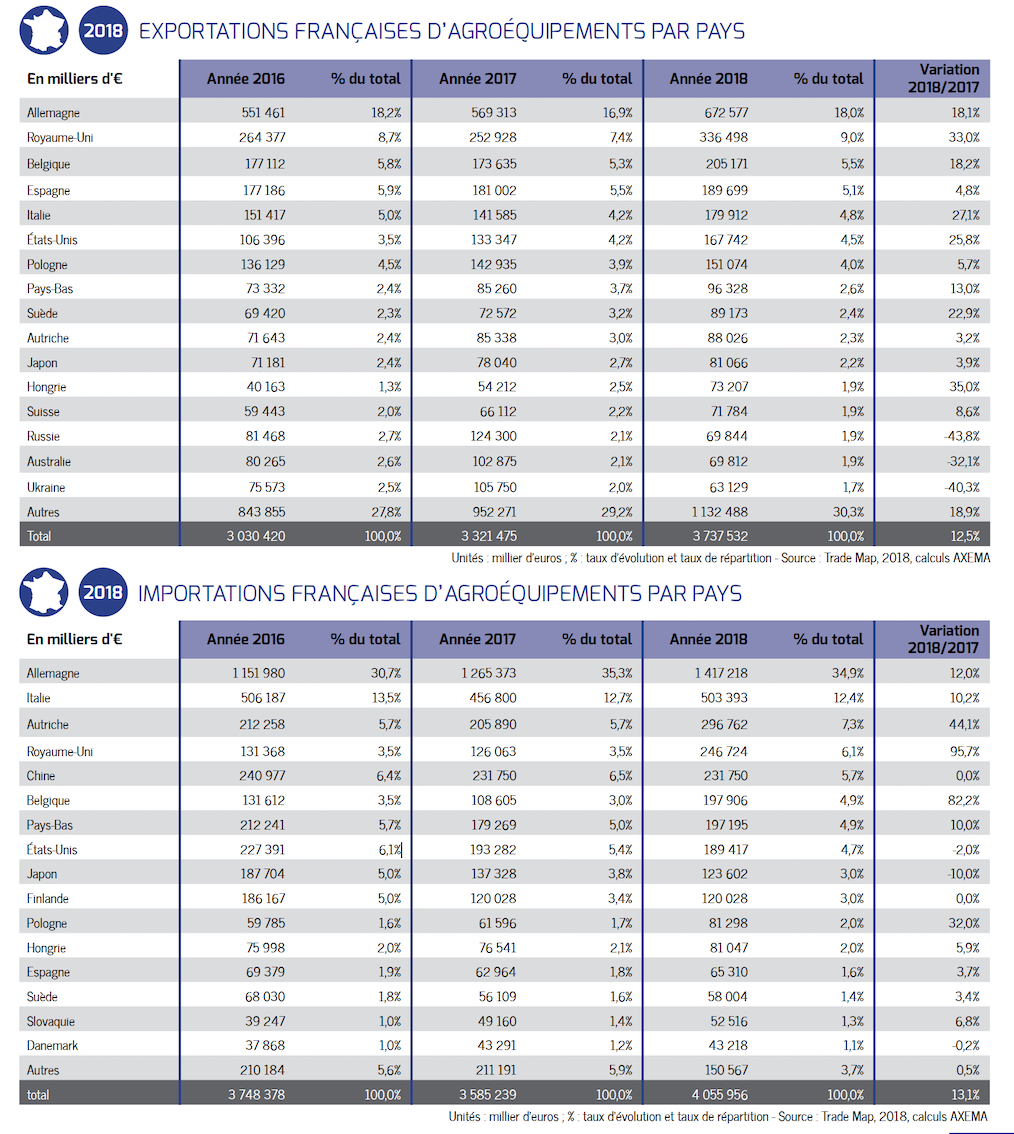 2018 EXPORTATIONS FRANÇAISES D'AGROÉQUIPEMENTS PAR PAYS

| En milliers d'€ | Année 2016 | % du total | Année 2017 | % du total | Année 2018 | % du total | Variation 2018/2017 |
|---|---|---|---|---|---|---|---|
| Allemagne | 551 461 | 18,2% | 569 313 | 16,9% | 672 577 | 18,0% | 18,1% |
| Royaume-Uni | 264 377 | 8,7% | 252 928 | 7,4% | 336 498 | 9,0% | 33,0% |
| Belgique | 177 112 | 5,8% | 173 635 | 5,3% | 205 171 | 5,5% | 18,2% |
| Espagne | 177 186 | 5,9% | 181 002 | 5,5% | 189 699 | 5,1% | 4,8% |
| Italie | 151 417 | 5,0% | 141 585 | 4,2% | 179 912 | 4,8% | 27,1% |
| États-Unis | 106 396 | 3,5% | 133 347 | 4,2% | 167 742 | 4,5% | 25,8% |
| Pologne | 136 129 | 4,5% | 142 935 | 3,9% | 151 074 | 4,0% | 5,7% |
| Pays-Bas | 73 332 | 2,4% | 85 260 | 3,7% | 96 328 | 2,6% | 13,0% |
| Suède | 69 420 | 2,3% | 72 572 | 3,2% | 89 173 | 2,4% | 22,9% |
| Autriche | 71 643 | 2,4% | 85 338 | 3,0% | 88 026 | 2,3% | 3,2% |
| Japon | 71 181 | 2,4% | 78 040 | 2,7% | 81 066 | 2,2% | 3,9% |
| Hongrie | 40 163 | 1,3% | 54 212 | 2,5% | 73 207 | 1,9% | 35,0% |
| Suisse | 59 443 | 2,0% | 66 112 | 2,2% | 71 784 | 1,9% | 8,6% |
| Russie | 81 468 | 2,7% | 124 300 | 2,1% | 69 844 | 1,9% | -43,8% |
| Australie | 80 265 | 2,6% | 102 875 | 2,1% | 69 812 | 1,9% | -32,1% |
| Ukraine | 75 573 | 2,5% | 105 750 | 2,0% | 63 129 | 1,7% | -40,3% |
| Autres | 843 855 | 27,8% | 952 271 | 29,2% | 1 132 488 | 30,3% | 18,9% |
| Total | 3 030 420 | 100,0% | 3 321 475 | 100,0% | 3 737 532 | 100,0% | 12,5% |

Unités : millier d'euros ; % : taux d'évolution et taux de répartition - Source : Trade Map, 2018, calculs AXEMA

2018 IMPORTATIONS FRANÇAISES D'AGROÉQUIPEMENTS PAR PAYS

| En milliers d'€ | Année 2016 | % du total | Année 2017 | % du total | Année 2018 | % du total | Variation 2018/2017 |
|---|---|---|---|---|---|---|---|
| Allemagne | 1 151 980 | 30,7% | 1 265 373 | 35,3% | 1 417 218 | 34,9% | 12,0% |
| Italie | 506 187 | 13,5% | 456 800 | 12,7% | 503 393 | 12,4% | 10,2% |
| Autriche | 212 258 | 5,7% | 205 890 | 5,7% | 296 762 | 7,3% | 44,1% |
| Royaume-Uni | 131 368 | 3,5% | 126 063 | 3,5% | 246 724 | 6,1% | 95,7% |
| Chine | 240 977 | 6,4% | 231 750 | 6,5% | 231 750 | 5,7% | 0,0% |
| Belgique | 131 612 | 3,5% | 108 605 | 3,0% | 197 906 | 4,9% | 82,2% |
| Pays-Bas | 212 241 | 5,7% | 179 269 | 5,0% | 197 195 | 4,9% | 10,0% |
| États-Unis | 227 391 | 6,1% | 193 282 | 5,4% | 189 417 | 4,7% | -2,0% |
| Japon | 187 704 | 5,0% | 137 328 | 3,8% | 123 602 | 3,0% | -10,0% |
| Finlande | 186 167 | 5,0% | 120 028 | 3,4% | 120 028 | 3,0% | 0,0% |
| Pologne | 59 785 | 1,6% | 61 596 | 1,7% | 81 298 | 2,0% | 32,0% |
| Hongrie | 75 998 | 2,0% | 76 541 | 2,1% | 81 047 | 2,0% | 5,9% |
| Espagne | 69 379 | 1,9% | 62 964 | 1,8% | 65 310 | 1,6% | 3,7% |
| Suède | 68 030 | 1,8% | 56 109 | 1,6% | 58 004 | 1,4% | 3,4% |
| Slovaquie | 39 247 | 1,0% | 49 160 | 1,4% | 52 516 | 1,3% | 6,8% |
| Danemark | 37 868 | 1,0% | 43 291 | 1,2% | 43 218 | 1,1% | -0,2% |
| Autres | 210 184 | 5,6% | 211 191 | 5,9% | 150 567 | 3,7% | 0,5% |
| total | 3 748 378 | 100,0% | 3 585 239 | 100,0% | 4 055 956 | 100,0% | 13,1% |

Unités : millier d'euros ; % : taux d'évolution et taux de répartition - Source : Trade Map, 2018, calculs AXEMA